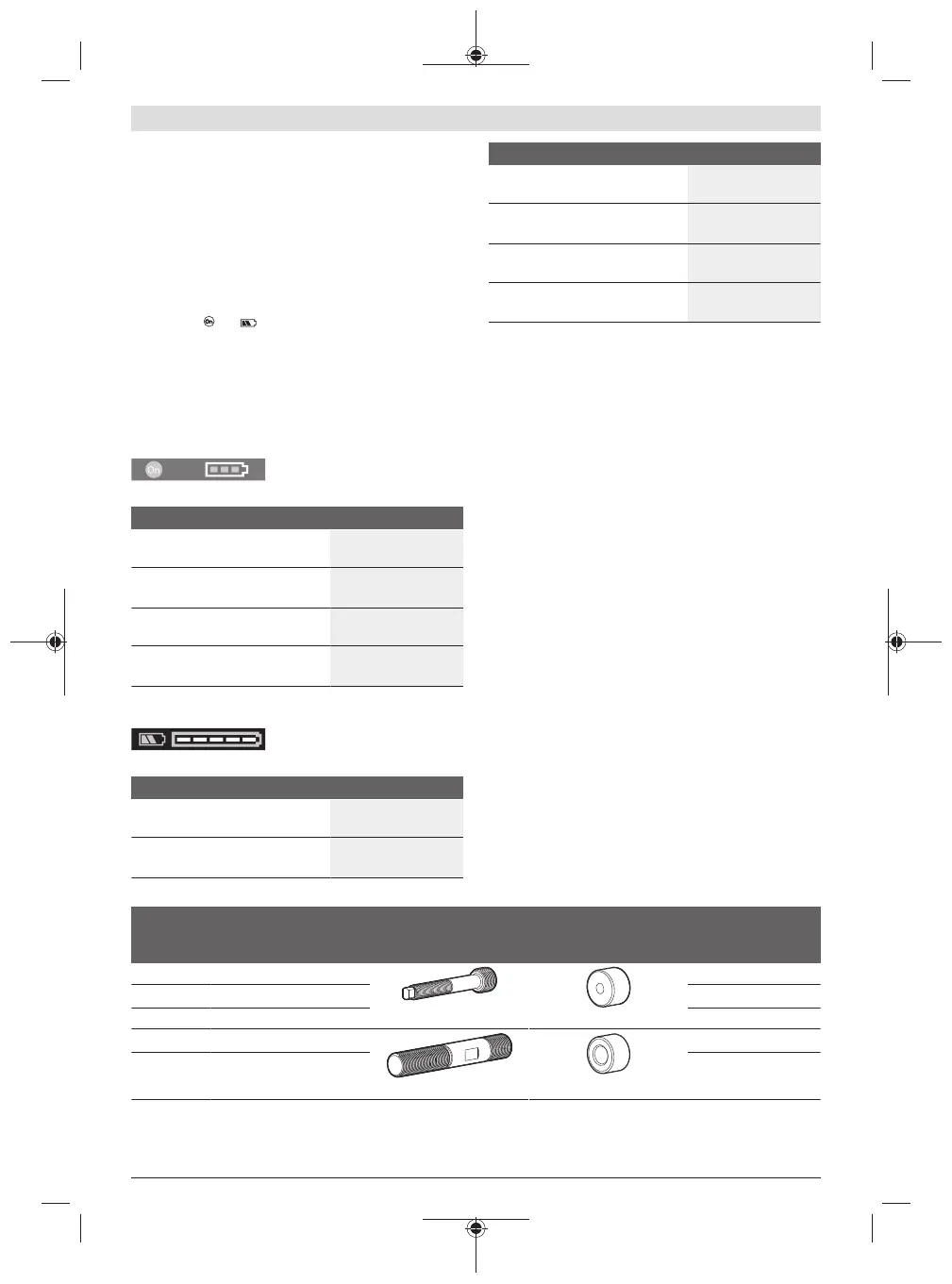 On